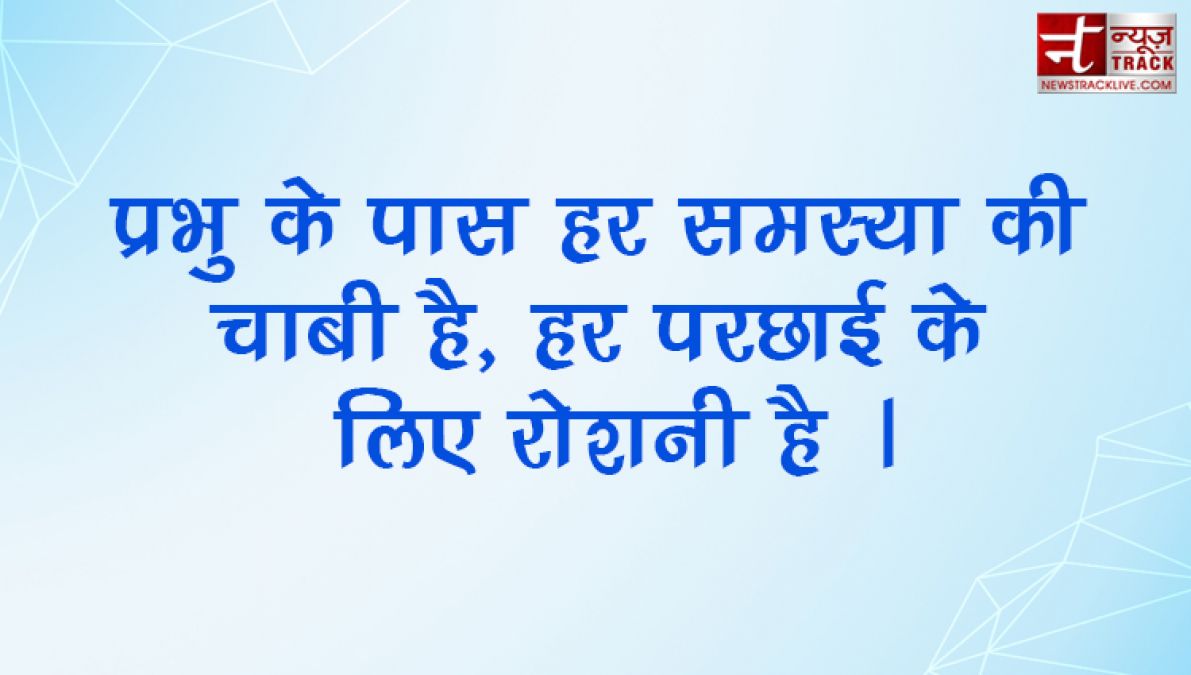 न्यूज़ TRACK
NEWSTRACKLIVE.COM

प्रभु के पास हर समस्या की चाबी है, हर परछाई के लिए रोशनी है ।